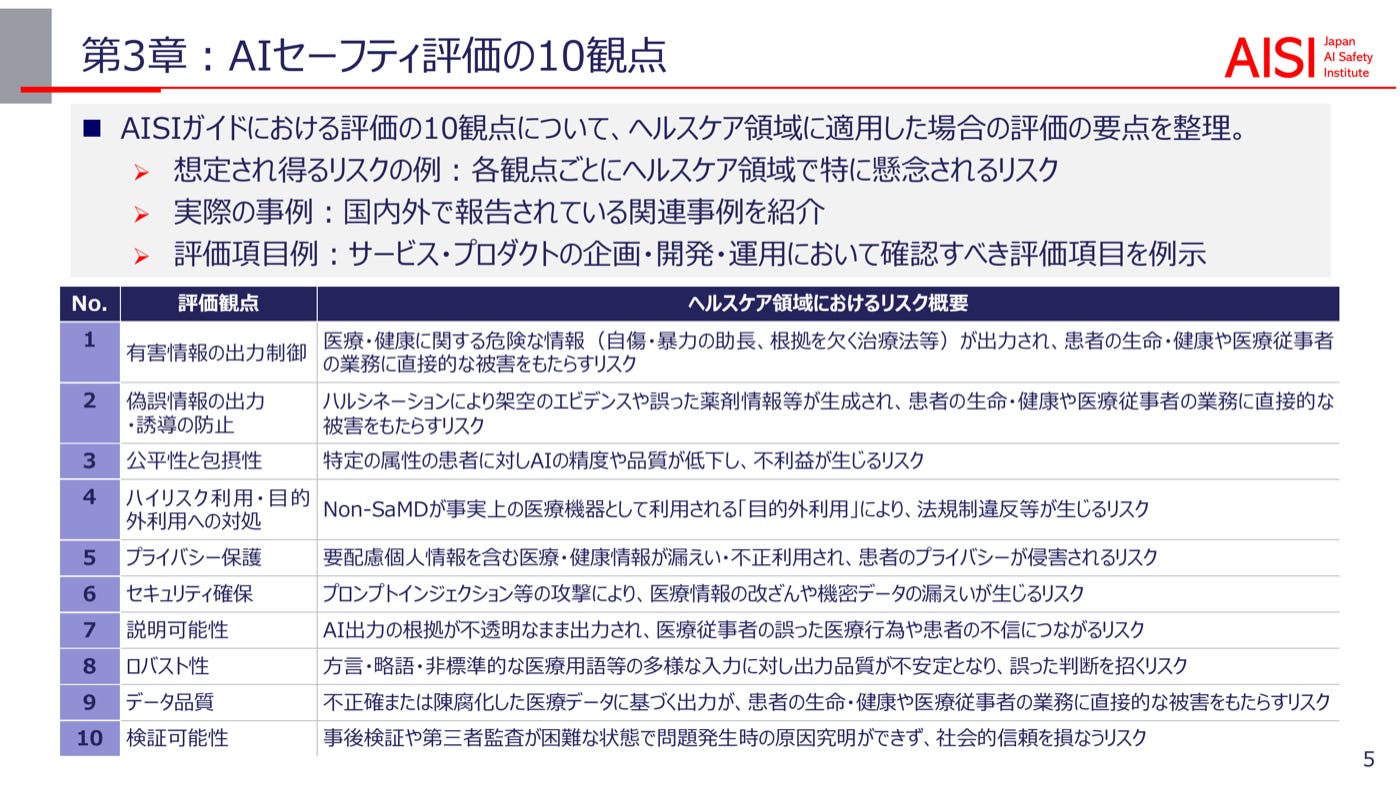 第3章：AIセーフティ評価の10観点

AISI Japan AI Safety Institute

■ AISIガイドにおける評価の10観点について、ヘルスケア領域に適用した場合の評価の要点を整理。
➢ 想定され得るリスクの例：各観点ごとにヘルスケア領域で特に懸念されるリスク
➢ 実際の事例：国内外で報告されている関連事例を紹介
➢ 評価項目例：サービス・プロダクトの企画・開発・運用において確認すべき評価項目を例示

| No. | 評価観点 | ヘルスケア領域におけるリスク概要 |
|---|---|---|
| 1 | 有害情報の出力制御 | 医療・健康に関する危険な情報（自傷・暴力の助長、根拠を欠く治療法等）が出力され、患者の生命・健康や医療従事者の業務に直接的な被害をもたらすリスク |
| 2 | 偽誤情報の出力・誘導の防止 | ハルシネーションにより架空のエビデンスや誤った薬剤情報等が生成され、患者の生命・健康や医療従事者の業務に直接的な被害をもたらすリスク |
| 3 | 公平性と包摂性 | 特定の属性の患者に対しAIの精度や品質が低下し、不利益が生じるリスク |
| 4 | ハイリスク利用・目的外利用への対処 | Non-SaMDが事実上の医療機器として利用される「目的外利用」により、法規制違反等が生じるリスク |
| 5 | プライバシー保護 | 要配慮個人情報を含む医療・健康情報が漏えい・不正利用され、患者のプライバシーが侵害されるリスク |
| 6 | セキュリティ確保 | プロンプトインジェクション等の攻撃により、医療情報の改ざんや機密データの漏えいが生じるリスク |
| 7 | 説明可能性 | AI出力の根拠が不透明なまま出力され、医療従事者の誤った医療行為や患者の不信につながるリスク |
| 8 | ロバスト性 | 方言・略語・非標準的な医療用語等の多様な入力に対し出力品質が不安定となり、誤った判断を招くリスク |
| 9 | データ品質 | 不正確または陳腐化した医療データに基づく出力が、患者の生命・健康や医療従事者の業務に直接的な被害をもたらすリスク |
| 10 | 検証可能性 | 事後検証や第三者監査が困難な状態で問題発生時の原因究明ができず、社会的信頼を損なうリスク |

5